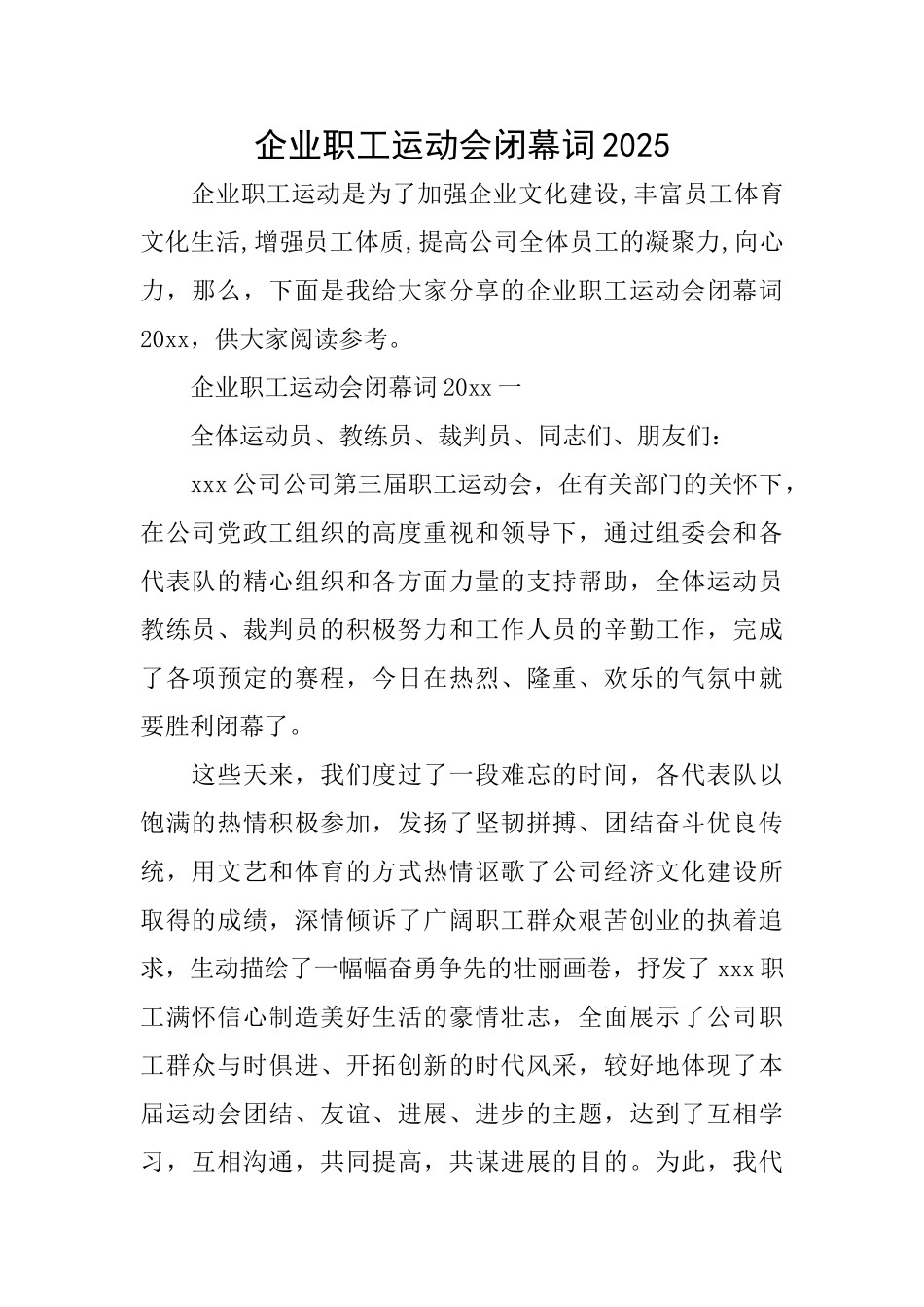 企业职工运动会闭幕词2025

企业职工运动是为了加强企业文化建设,丰富员工体育文化生活,增强员工体质,提高公司全体员工的凝聚力,向心力，那么，下面是我给大家分享的企业职工运动会闭幕词20xx，供大家阅读参考。

企业职工运动会闭幕词20xx一

全体运动员、教练员、裁判员、同志们、朋友们：

xxx公司公司第三届职工运动会，在有关部门的关怀下，在公司党政工组织的高度重视和领导下，通过组委会和各代表队的精心组织和各方面力量的支持帮助，全体运动员教练员、裁判员的积极努力和工作人员的辛勤工作，完成了各项预定的赛程，今日在热烈、隆重、欢乐的气氛中就要胜利闭幕了。

这些天来，我们度过了一段难忘的时间，各代表队以饱满的热情积极参加，发扬了坚韧拼搏、团结奋斗优良传统，用文艺和体育的方式热情讴歌了公司经济文化建设所取得的成绩，深情倾诉了广阔职工群众艰苦创业的执着追求，生动描绘了一幅幅奋勇争先的壮丽画卷，抒发了xxx职工满怀信心制造美好生活的豪情壮志，全面展示了公司职工群众与时俱进、开拓创新的时代风采，较好地体现了本届运动会团结、友谊、进展、进步的主题，达到了互相学习，互相沟通，共同提高，共谋进展的目的。为此，我代